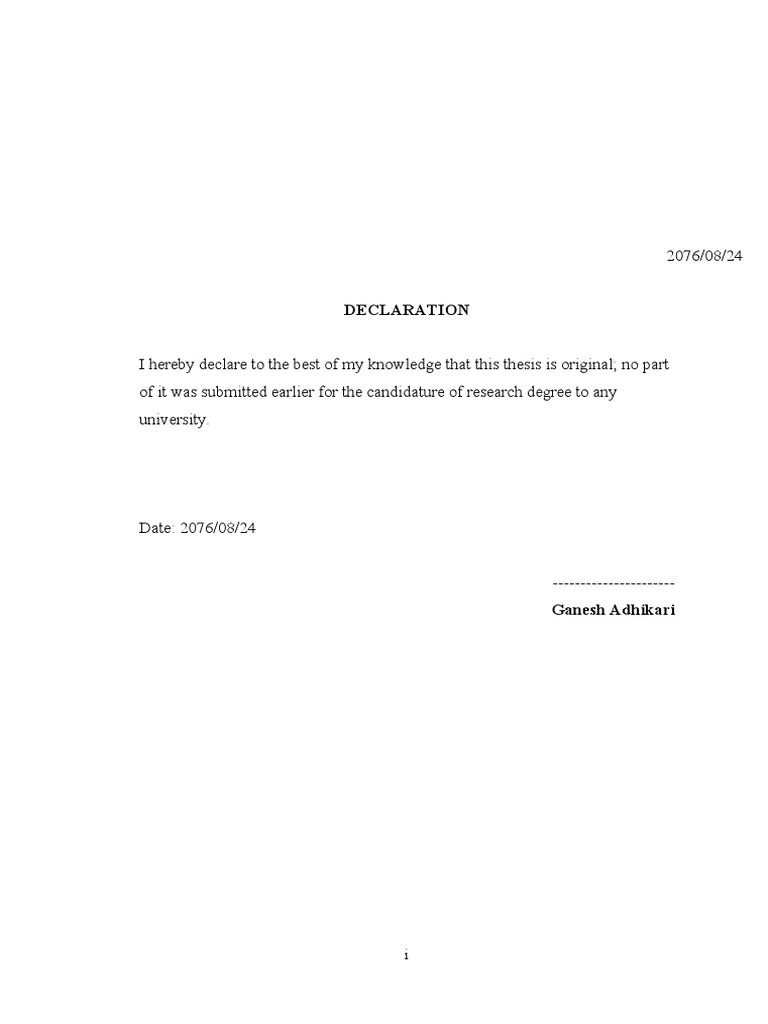 2076/08/24

DECLARATION

I hereby declare to the best of my knowledge that this thesis is original; no part of it was submitted earlier for the candidature of research degree to any university.

Date: 2076/08/24

----------------------
Ganesh Adhikari

i